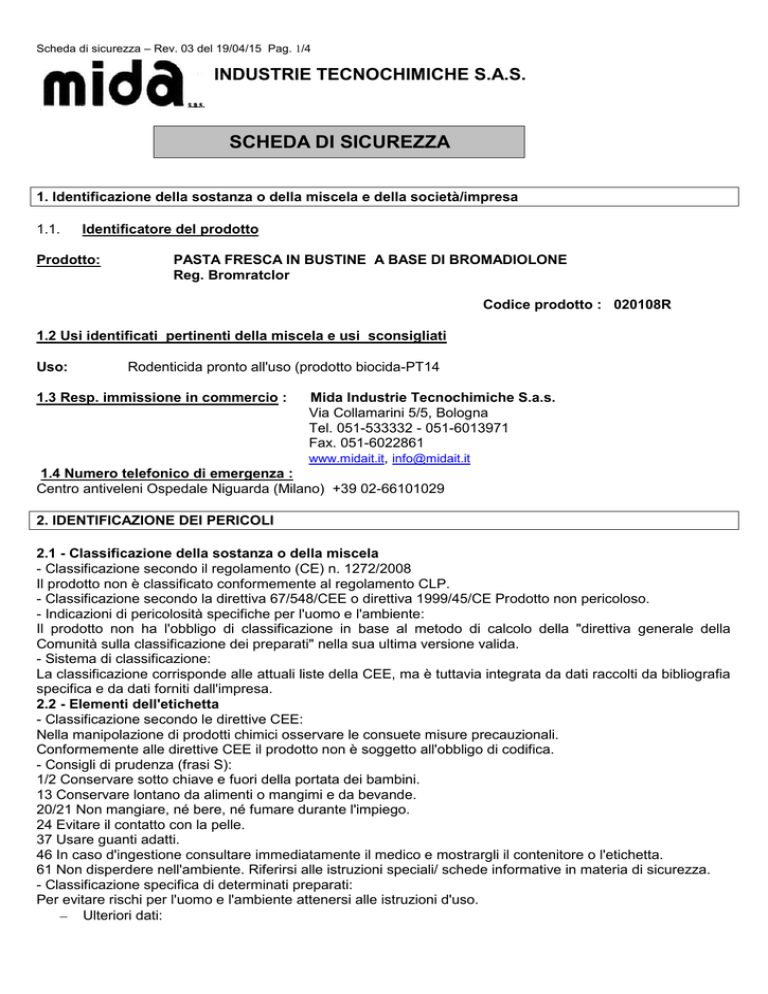 Scheda di sicurezza – Rev. 03 del 19/04/15 Pag. 1/4

mida s.a.s.

INDUSTRIE TECNOCHIMICHE S.A.S.

SCHEDA DI SICUREZZA

1. Identificazione della sostanza o della miscela e della società/impresa

1.1. Identificatore del prodotto

Prodotto: PASTA FRESCA IN BUSTINE A BASE DI BROMADIOLONE
Reg. Bromratclor

Codice prodotto : 020108R

1.2 Usi identificati pertinenti della miscela e usi sconsigliati

Uso: Rodenticida pronto all'uso (prodotto biocida-PT14

1.3 Resp. immissione in commercio : Mida Industrie Tecnochimiche S.a.s.
Via Collamarini 5/5, Bologna
Tel. 051-533332 - 051-6013971
Fax. 051-6022861
www.midait.it, info@midait.it

1.4 Numero telefonico di emergenza :
Centro antiveleni Ospedale Niguarda (Milano) +39 02-66101029

2. IDENTIFICAZIONE DEI PERICOLI

2.1 - Classificazione della sostanza o della miscela
- Classificazione secondo il regolamento (CE) n. 1272/2008
Il prodotto non è classificato conformemente al regolamento CLP.
- Classificazione secondo la direttiva 67/548/CEE o direttiva 1999/45/CE Prodotto non pericoloso.
- Indicazioni di pericolosità specifiche per l'uomo e l'ambiente:
Il prodotto non ha l'obbligo di classificazione in base al metodo di calcolo della "direttiva generale della Comunità sulla classificazione dei preparati" nella sua ultima versione valida.
- Sistema di classificazione:
La classificazione corrisponde alle attuali liste della CEE, ma è tuttavia integrata da dati raccolti da bibliografia specifica e da dati forniti dall'impresa.
2.2 - Elementi dell'etichetta
- Classificazione secondo le direttive CEE:
Nella manipolazione di prodotti chimici osservare le consuete misure precauzionali.
Conformemente alle direttive CEE il prodotto non è soggetto all'obbligo di codifica.
- Consigli di prudenza (frasi S):
1/2 Conservare sotto chiave e fuori della portata dei bambini.
13 Conservare lontano da alimenti o mangimi e da bevande.
20/21 Non mangiare, né bere, né fumare durante l'impiego.
24 Evitare il contatto con la pelle.
37 Usare guanti adatti.
46 In caso d'ingestione consultare immediatamente il medico e mostrargli il contenitore o l'etichetta.
61 Non disperdere nell'ambiente. Riferirsi alle istruzioni speciali/ schede informative in materia di sicurezza.
- Classificazione specifica di determinati preparati:
Per evitare rischi per l'uomo e l'ambiente attenersi alle istruzioni d'uso.
- Ulteriori dati: